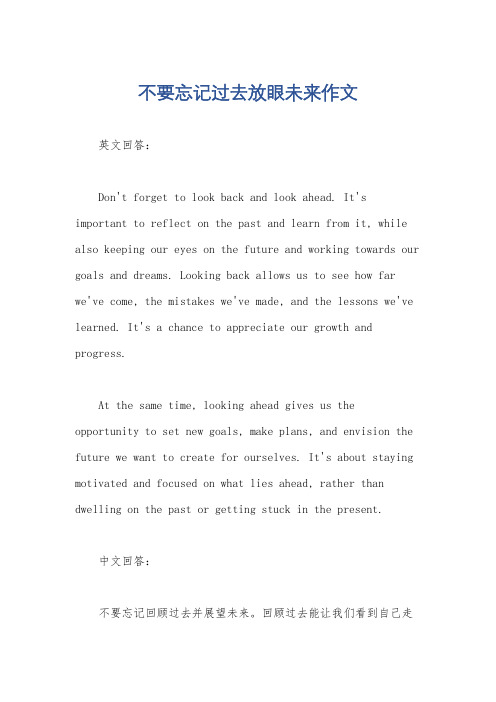 不要忘记过去放眼未来作文

英文回答：

Don't forget to look back and look ahead. It's important to reflect on the past and learn from it, while also keeping our eyes on the future and working towards our goals and dreams. Looking back allows us to see how far we've come, the mistakes we've made, and the lessons we've learned. It's a chance to appreciate our growth and progress.

At the same time, looking ahead gives us the opportunity to set new goals, make plans, and envision the future we want to create for ourselves. It's about staying motivated and focused on what lies ahead, rather than dwelling on the past or getting stuck in the present.

中文回答：

不要忘记回顾过去并展望未来。回顾过去能让我们看到自己走